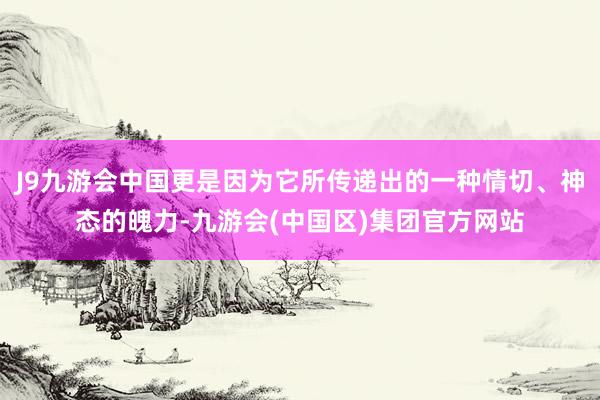 J9九游会中国更是因为它所传递出的一种情切、神态的魄力-九游会(中国区)集团官方网站